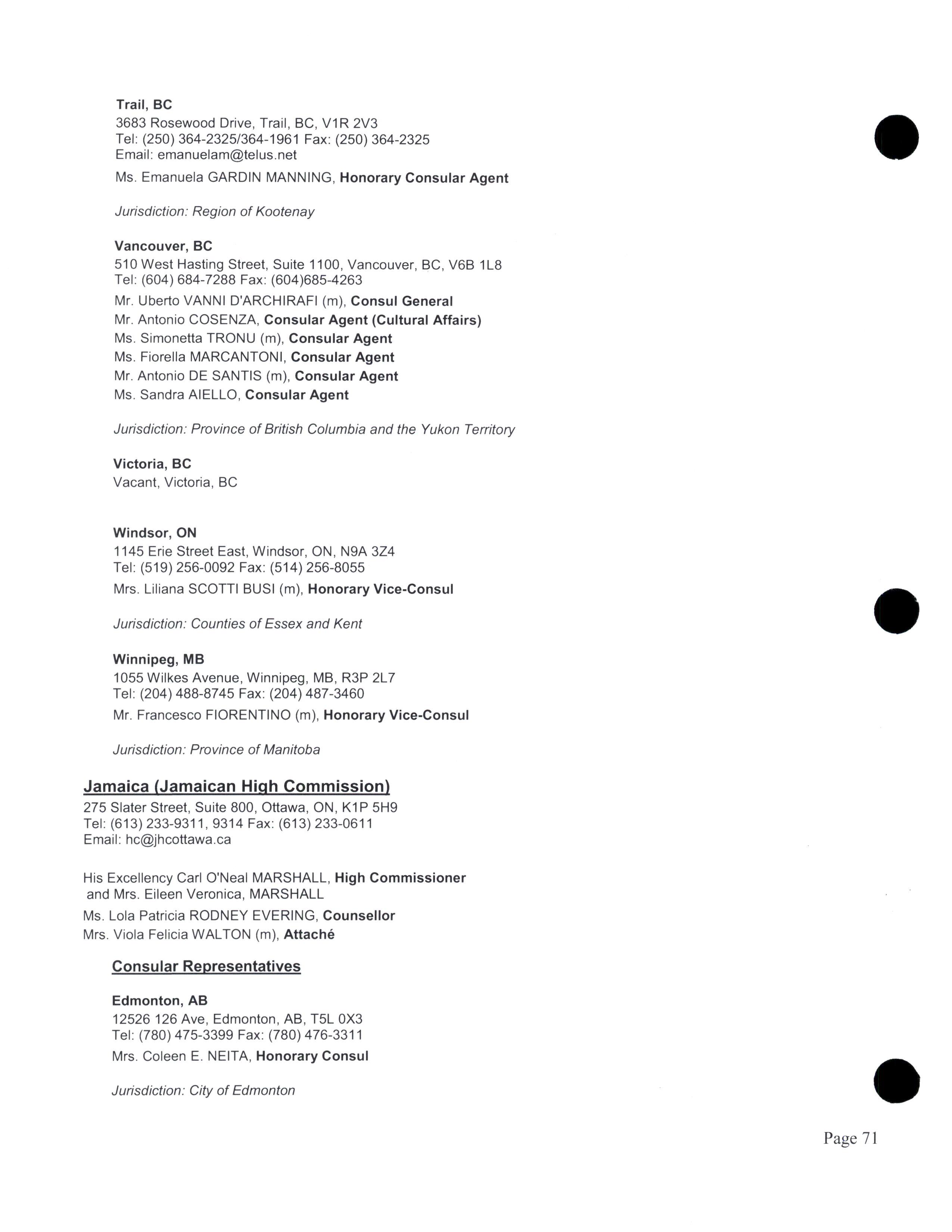 Trail, BC
3683 Rosewood Drive, Trail, BC, V1R 2V3
Tel: (250) 364-2325/364-1961 Fax: (250) 364-2325
Email: emanuelam@telus.net

Ms. Emanuela GARDIN MANNING, Honorary Consular Agent

Jurisdiction: Region of Kootenay

Vancouver, BC
510 West Hasting Street, Suite 1100, Vancouver, BC, V6B 1L8
Tel: (604) 684-7288 Fax: (604)685-4263

Mr. Uberto VANNI D'ARCHIRAFI (m), Consul General
Mr. Antonio COSENZA, Consular Agent (Cultural Affairs)
Ms. Simonetta TRONU (m), Consular Agent
Ms. Fiorella MARCANTONI, Consular Agent
Mr. Antonio DE SANTIS (m), Consular Agent
Ms. Sandra AIELLO, Consular Agent

Jurisdiction: Province of British Columbia and the Yukon Territory

Victoria, BC
Vacant, Victoria, BC

Windsor, ON
1145 Erie Street East, Windsor, ON, N9A 3Z4
Tel: (519) 256-0092 Fax: (514) 256-8055

Mrs. Liliana SCOTTI BUSI (m), Honorary Vice-Consul

Jurisdiction: Counties of Essex and Kent

Winnipeg, MB
1055 Wilkes Avenue, Winnipeg, MB, R3P 2L7
Tel: (204) 488-8745 Fax: (204) 487-3460

Mr. Francesco FIORENTINO (m), Honorary Vice-Consul

Jurisdiction: Province of Manitoba

Jamaica (Jamaican High Commission)
275 Slater Street, Suite 800, Ottawa, ON, K1P 5H9
Tel: (613) 233-9311, 9314 Fax: (613) 233-0611
Email: hc@jhcottawa.ca

His Excellency Carl O'Neal MARSHALL, High Commissioner
and Mrs. Eileen Veronica, MARSHALL
Ms. Lola Patricia RODNEY EVERING, Counsellor
Mrs. Viola Felicia WALTON (m), Attaché

Consular Representatives

Edmonton, AB
12526 126 Ave, Edmonton, AB, T5L 0X3
Tel: (780) 475-3399 Fax: (780) 476-3311

Mrs. Coleen E. NEITA, Honorary Consul

Jurisdiction: City of Edmonton

Page 71